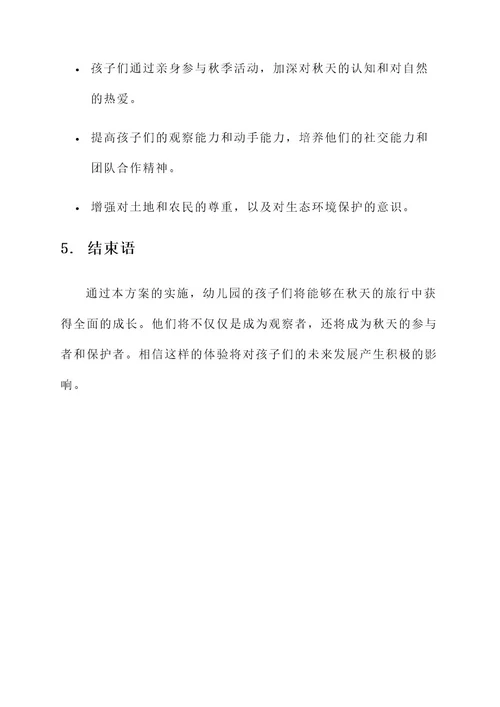 • 孩子们通过亲身参与秋季活动，加深对秋天的认知和对自然的热爱。

• 提高孩子们的观察能力和动手能力，培养他们的社交能力和团队合作精神。

• 增强对土地和农民的尊重，以及对生态环境保护的意识。

5. 结束语

通过本方案的实施，幼儿园的孩子们将能够在秋天的旅行中获得全面的成长。他们将不仅仅是成为观察者，还将成为秋天的参与者和保护者。相信这样的体验将对孩子们的未来发展产生积极的影响。